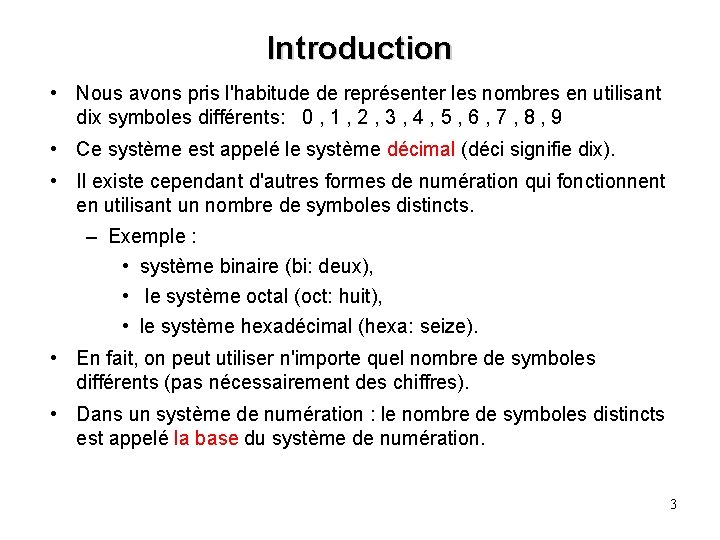 Introduction

• Nous avons pris l'habitude de représenter les nombres en utilisant dix symboles différents: 0 , 1 , 2 , 3 , 4 , 5 , 6 , 7 , 8 , 9

• Ce système est appelé le système décimal (déci signifie dix).

• Il existe cependant d'autres formes de numération qui fonctionnent en utilisant un nombre de symboles distincts.

– Exemple :

• système binaire (bi: deux),

• le système octal (oct: huit),

• le système hexadécimal (hexa: seize).

• En fait, on peut utiliser n'importe quel nombre de symboles différents (pas nécessairement des chiffres).

• Dans un système de numération : le nombre de symboles distincts est appelé la base du système de numération.

3